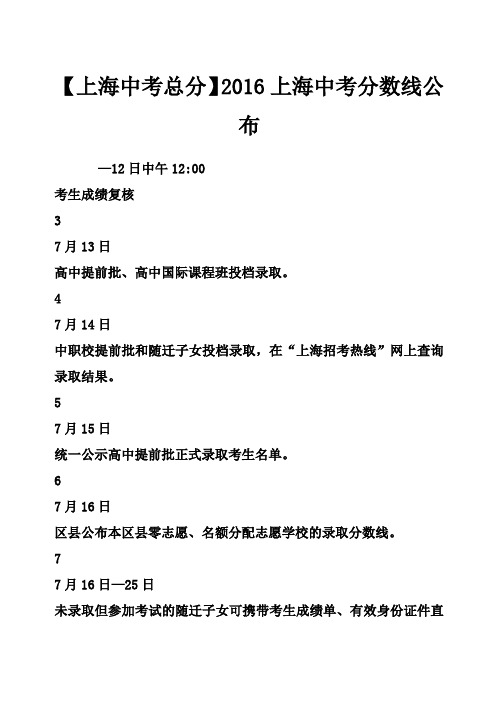 【上海中考总分】2016 上海中考分数线公布

—12 日中午 12:00

考生成绩复核

3

7 月 13 日

高中提前批、高中国际课程班投档录取。

4

7 月 14 日

中职校提前批和随迁子女投档录取，在“上海招考热线”网上查询录取结果。

5

7 月 15 日

统一公示高中提前批正式录取考生名单。

6

7 月 16 日

区县公布本区县零志愿、名额分配志愿学校的录取分数线。

7

7 月 16 日—25 日

未录取但参加考试的随迁子女可携带考生成绩单、有效身份证件直